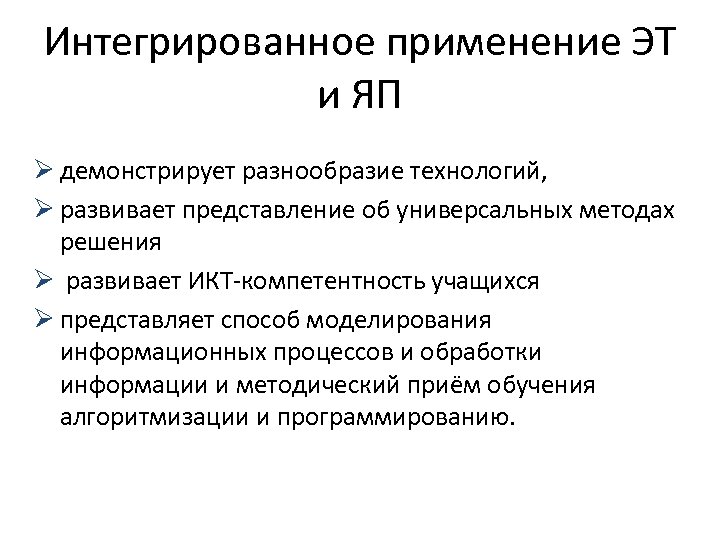 Интегрированное применение ЭТ и ЯП

➢ демонстрирует разнообразие технологий,

➢ развивает представление об универсальных методах решения

➢ развивает ИКТ-компетентность учащихся

➢ представляет способ моделирования информационных процессов и обработки информации и методический приём обучения алгоритмизации и программированию.